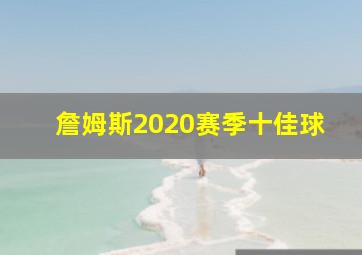 詹姆斯2020赛季十佳球